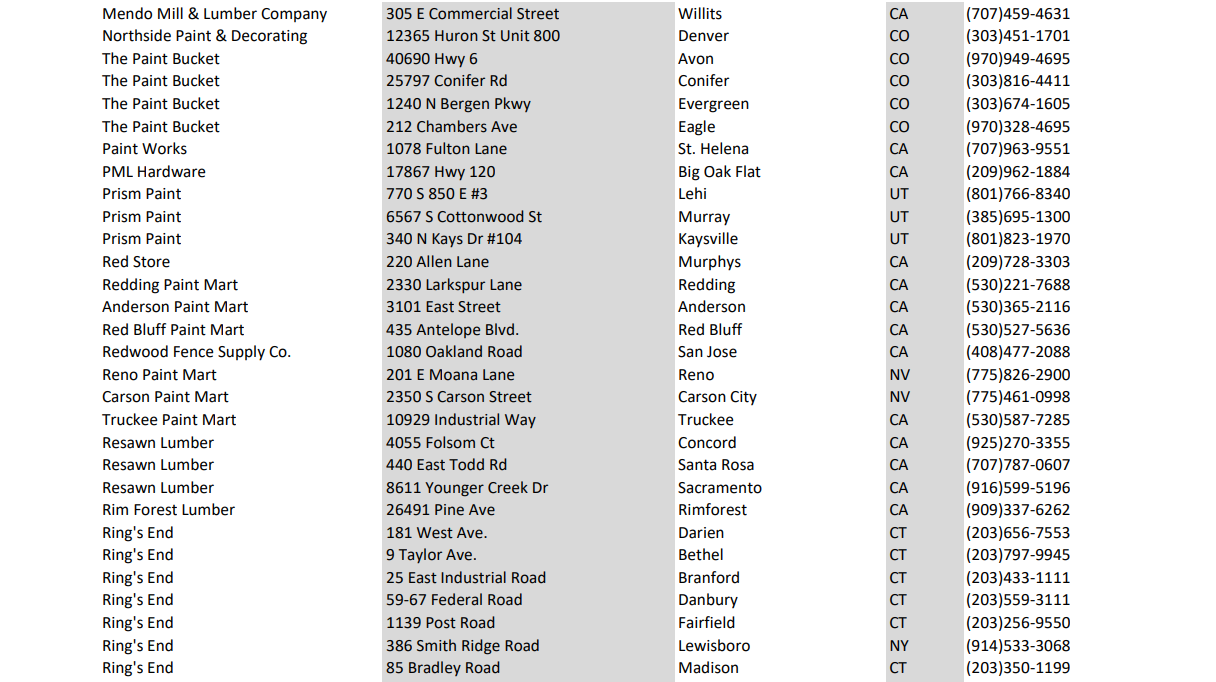 | Mendo Mill & Lumber Company | 305 E Commercial Street | Willits | CA | (707)459-4631 |
|---|---|---|---|---|
| Northside Paint & Decorating | 12365 Huron St Unit 800 | Denver | CO | (303)451-1701 |
| The Paint Bucket | 40690 Hwy 6 | Avon | CO | (970)949-4695 |
| The Paint Bucket | 25797 Conifer Rd | Conifer | CO | (303)816-4411 |
| The Paint Bucket | 1240 N Bergen Pkwy | Evergreen | CO | (303)674-1605 |
| The Paint Bucket | 212 Chambers Ave | Eagle | CO | (970)328-4695 |
| Paint Works | 1078 Fulton Lane | St. Helena | CA | (707)963-9551 |
| PML Hardware | 17867 Hwy 120 | Big Oak Flat | CA | (209)962-1884 |
| Prism Paint | 770 S 850 E #3 | Lehi | UT | (801)766-8340 |
| Prism Paint | 6567 S Cottonwood St | Murray | UT | (385)695-1300 |
| Prism Paint | 340 N Kays Dr #104 | Kaysville | UT | (801)823-1970 |
| Red Store | 220 Allen Lane | Murphys | CA | (209)728-3303 |
| Redding Paint Mart | 2330 Larkspur Lane | Redding | CA | (530)221-7688 |
| Anderson Paint Mart | 3101 East Street | Anderson | CA | (530)365-2116 |
| Red Bluff Paint Mart | 435 Antelope Blvd. | Red Bluff | CA | (530)527-5636 |
| Redwood Fence Supply Co. | 1080 Oakland Road | San Jose | CA | (408)477-2088 |
| Reno Paint Mart | 201 E Moana Lane | Reno | NV | (775)826-2900 |
| Carson Paint Mart | 2350 S Carson Street | Carson City | NV | (775)461-0998 |
| Truckee Paint Mart | 10929 Industrial Way | Truckee | CA | (530)587-7285 |
| Resawn Lumber | 4055 Folsom Ct | Concord | CA | (925)270-3355 |
| Resawn Lumber | 440 East Todd Rd | Santa Rosa | CA | (707)787-0607 |
| Resawn Lumber | 8611 Younger Creek Dr | Sacramento | CA | (916)599-5196 |
| Rim Forest Lumber | 26491 Pine Ave | Rimforest | CA | (909)337-6262 |
| Ring's End | 181 West Ave. | Darien | CT | (203)656-7553 |
| Ring's End | 9 Taylor Ave. | Bethel | CT | (203)797-9945 |
| Ring's End | 25 East Industrial Road | Branford | CT | (203)433-1111 |
| Ring's End | 59-67 Federal Road | Danbury | CT | (203)559-3111 |
| Ring's End | 1139 Post Road | Fairfield | CT | (203)256-9550 |
| Ring's End | 386 Smith Ridge Road | Lewisboro | NY | (914)533-3068 |
| Ring's End | 85 Bradley Road | Madison | CT | (203)350-1199 |